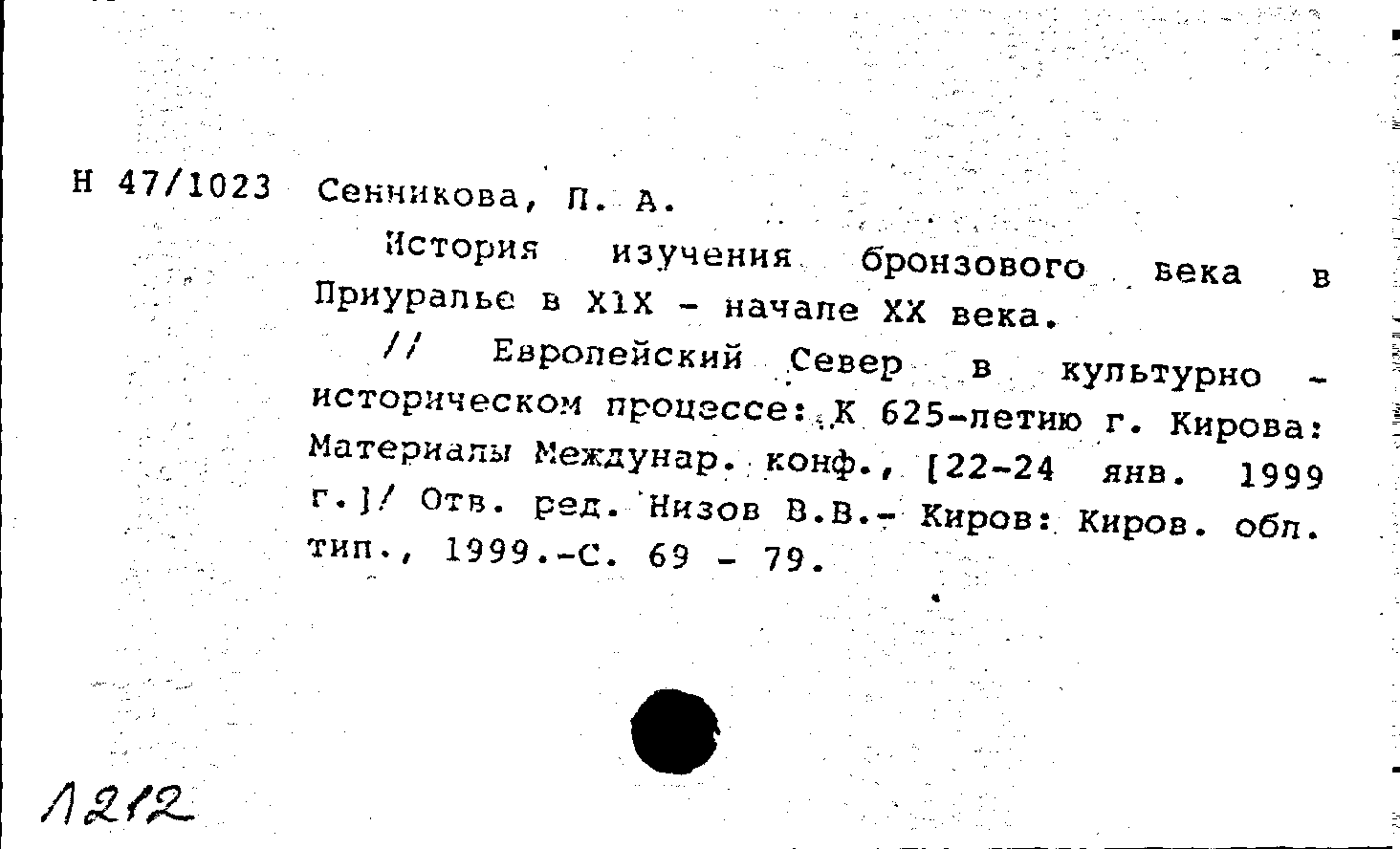 Н 47/1023 Сенникова, П. А.

История изучения бронзового века в Приуралье в XIX - начале XX века.

// Европейский Север в культурно - историческом процессе: К 625-летию г. Кирова: Материалы Междунар. конф., [22-24 янв. 1999 г.]/ Отв. ред. Низов В.В.- Киров: Киров. обл. тип., 1999.-С. 69 - 79.

1212